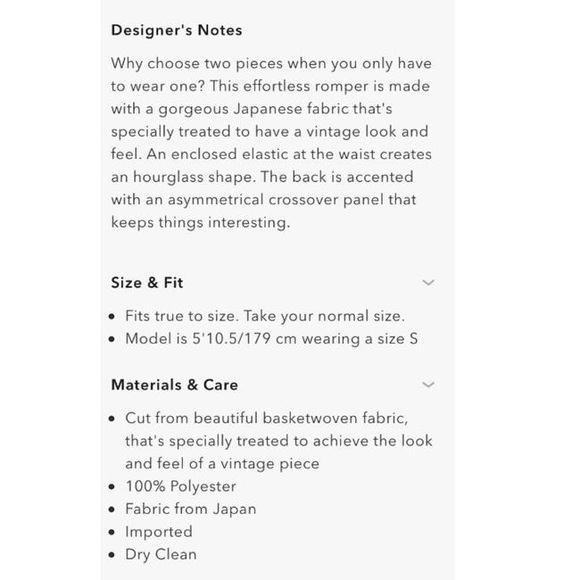 Designer's Notes

Why choose two pieces when you only have to wear one? This effortless romper is made with a gorgeous Japanese fabric that's specially treated to have a vintage look and feel. An enclosed elastic at the waist creates an hourglass shape. The back is accented with an asymmetrical crossover panel that keeps things interesting.

Size & Fit

- Fits true to size. Take your normal size.
- Model is 5'10.5/179 cm wearing a size S

Materials & Care

- Cut from beautiful basketwoven fabric, that's specially treated to achieve the look and feel of a vintage piece
- 100% Polyester
- Fabric from Japan
- Imported
- Dry Clean